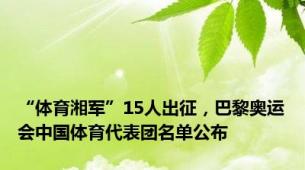 “体育湘军”15人出征，巴黎奥运会中国体育代表团名单公布